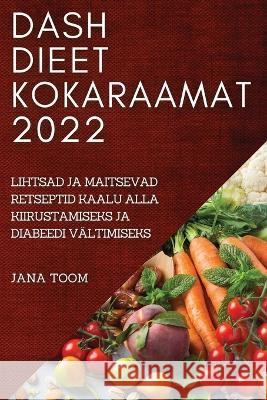 DASH DIEET KOKARAAMAT 2022

LIHTSAD JA MAITSEVAD RETSEPTID KAALU ALLA KIIRUSTAMISEKS JA DIABEEDI VÄLTIMISEKS

JANA TOOM

Kraina Książek